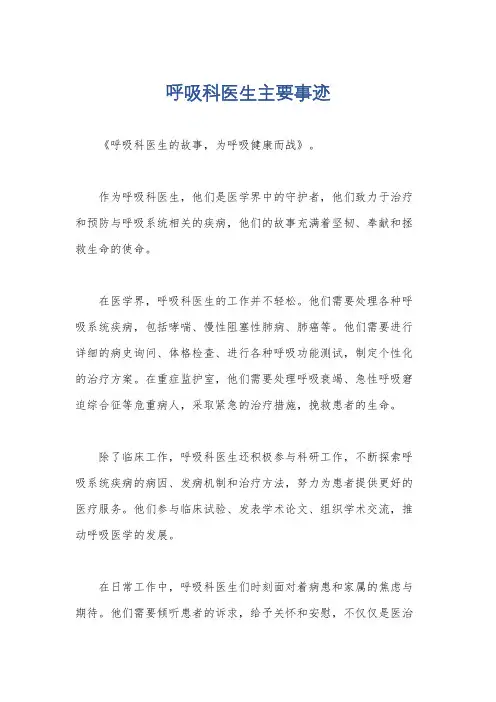 呼吸科医生主要事迹

《呼吸科医生的故事，为呼吸健康而战》。

作为呼吸科医生，他们是医学界中的守护者，他们致力于治疗和预防与呼吸系统相关的疾病，他们的故事充满着坚韧、奉献和拯救生命的使命。

在医学界，呼吸科医生的工作并不轻松。他们需要处理各种呼吸系统疾病，包括哮喘、慢性阻塞性肺病、肺癌等。他们需要进行详细的病史询问、体格检查、进行各种呼吸功能测试，制定个性化的治疗方案。在重症监护室，他们需要处理呼吸衰竭、急性呼吸窘迫综合征等危重病人，采取紧急的治疗措施，挽救患者的生命。

除了临床工作，呼吸科医生还积极参与科研工作，不断探索呼吸系统疾病的病因、发病机制和治疗方法，努力为患者提供更好的医疗服务。他们参与临床试验、发表学术论文、组织学术交流，推动呼吸医学的发展。

在日常工作中，呼吸科医生们时刻面对着病患和家属的焦虑与期待。他们需要倾听患者的诉求，给予关怀和安慰，不仅仅是医治